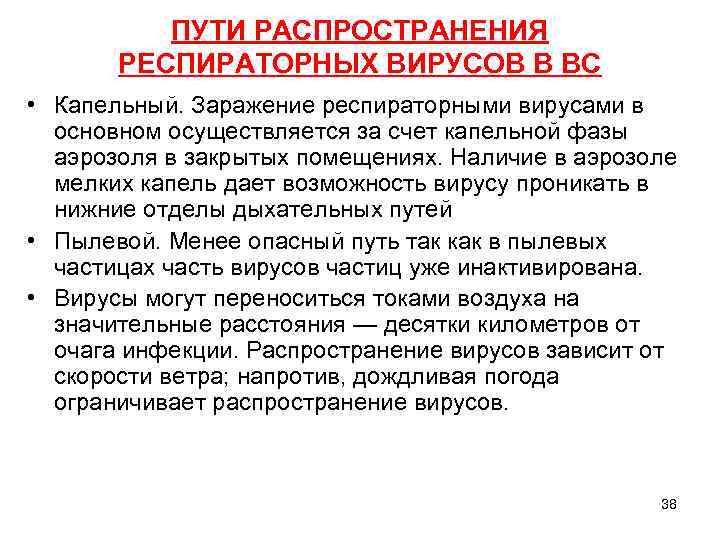 ПУТИ РАСПРОСТРАНЕНИЯ РЕСПИРАТОРНЫХ ВИРУСОВ В ВС

• Капельный. Заражение респираторными вирусами в основном осуществляется за счет капельной фазы аэрозоля в закрытых помещениях. Наличие в аэрозоле мелких капель дает возможность вирусу проникать в нижние отделы дыхательных путей

• Пылевой. Менее опасный путь так как в пылевых частицах часть вирусов частиц уже инактивирована.

• Вирусы могут переноситься токами воздуха на значительные расстояния — десятки километров от очага инфекции. Распространение вирусов зависит от скорости ветра; напротив, дождливая погода ограничивает распространение вирусов.

38